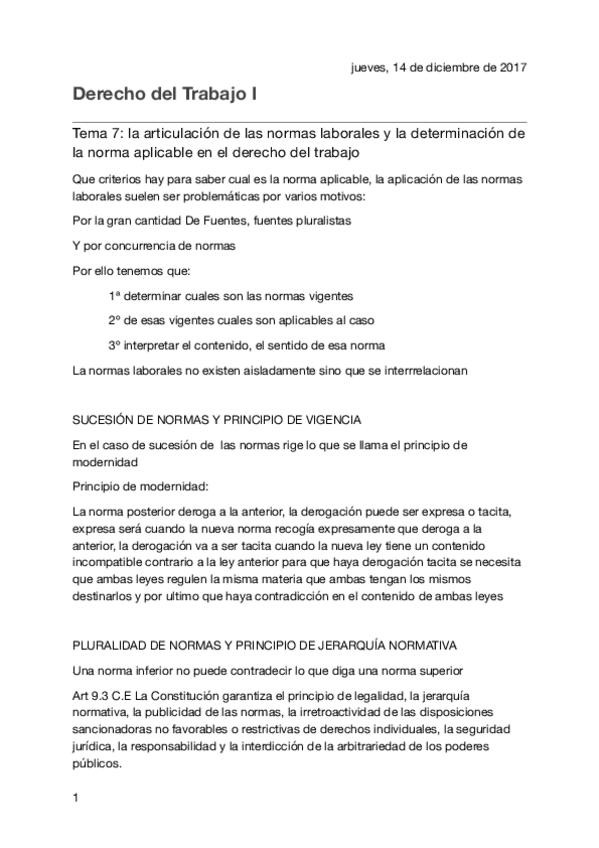 jueves, 14 de diciembre de 2017

Derecho del Trabajo I

Tema 7: la articulación de las normas laborales y la determinación de la norma aplicable en el derecho del trabajo

Que criterios hay para saber cual es la norma aplicable, la aplicación de las normas laborales suelen ser problemáticas por varios motivos:

Por la gran cantidad De Fuentes, fuentes pluralistas

Y por concurrencia de normas

Por ello tenemos que:

1ª determinar cuales son las normas vigentes

2º de esas vigentes cuales son aplicables al caso

3º interpretar el contenido, el sentido de esa norma

La normas laborales no existen aisladamente sino que se interrrelacionan

SUCESIÓN DE NORMAS Y PRINCIPIO DE VIGENCIA

En el caso de sucesión de las normas rige lo que se llama el principio de modernidad

Principio de modernidad:

La norma posterior deroga a la anterior, la derogación puede ser expresa o tacita, expresa será cuando la nueva norma recogía expresamente que deroga a la anterior, la derogación va a ser tacita cuando la nueva ley tiene un contenido incompatible contrario a la ley anterior para que haya derogación tacita se necesita que ambas leyes regulen la misma materia que ambas tengan los mismos destinarlos y por ultimo que haya contradicción en el contenido de ambas leyes

PLURALIDAD DE NORMAS Y PRINCIPIO DE JERARQUÍA NORMATIVA

Una norma inferior no puede contradecir lo que diga una norma superior

Art 9.3 C.E La Constitución garantiza el principio de legalidad, la jerarquía normativa, la publicidad de las normas, la irretroactividad de las disposiciones sancionadoras no favorables o restrictivas de derechos individuales, la seguridad jurídica, la responsabilidad y la interdicción de la arbitrariedad de los poderes públicos.

1